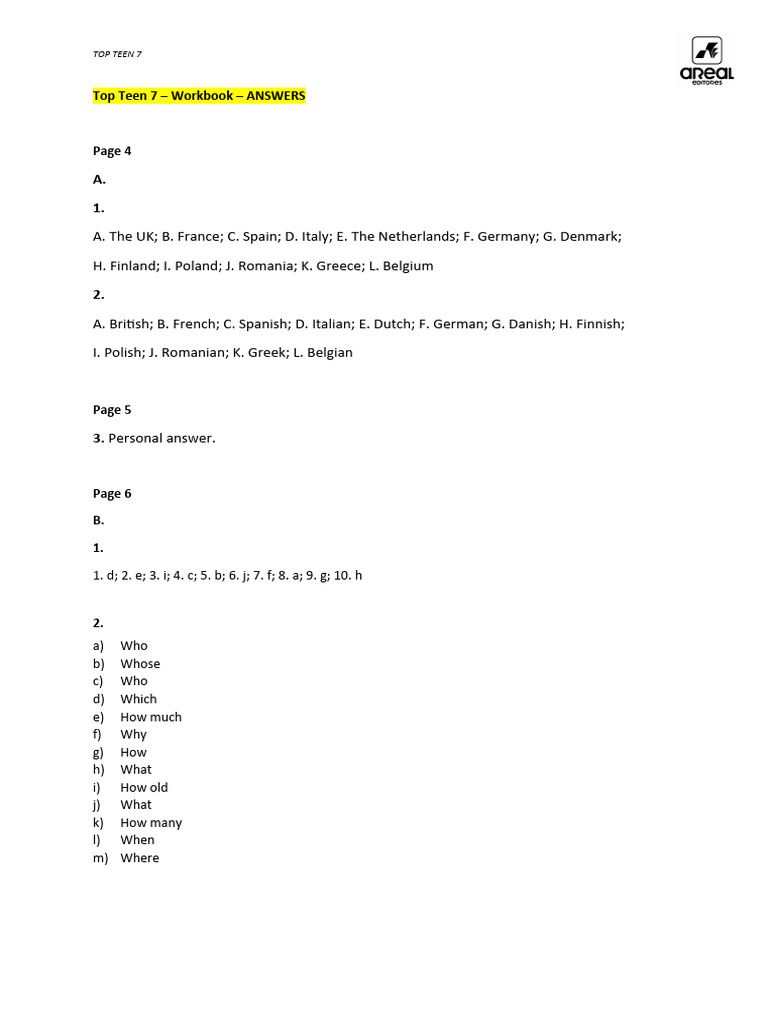 TOP TEEN 7

areal
editores

Top Teen 7 – Workbook – ANSWERS

Page 4

A.

1.

A. The UK; B. France; C. Spain; D. Italy; E. The Netherlands; F. Germany; G. Denmark; H. Finland; I. Poland; J. Romania; K. Greece; L. Belgium

2.

A. British; B. French; C. Spanish; D. Italian; E. Dutch; F. German; G. Danish; H. Finnish; I. Polish; J. Romanian; K. Greek; L. Belgian

Page 5

3. Personal answer.

Page 6

B.

1.

1. d; 2. e; 3. i; 4. c; 5. b; 6. j; 7. f; 8. a; 9. g; 10. h

2.

a) Who
b) Whose
c) Who
d) Which
e) How much
f) Why
g) How
h) What
i) How old
j) What
k) How many
l) When
m) Where